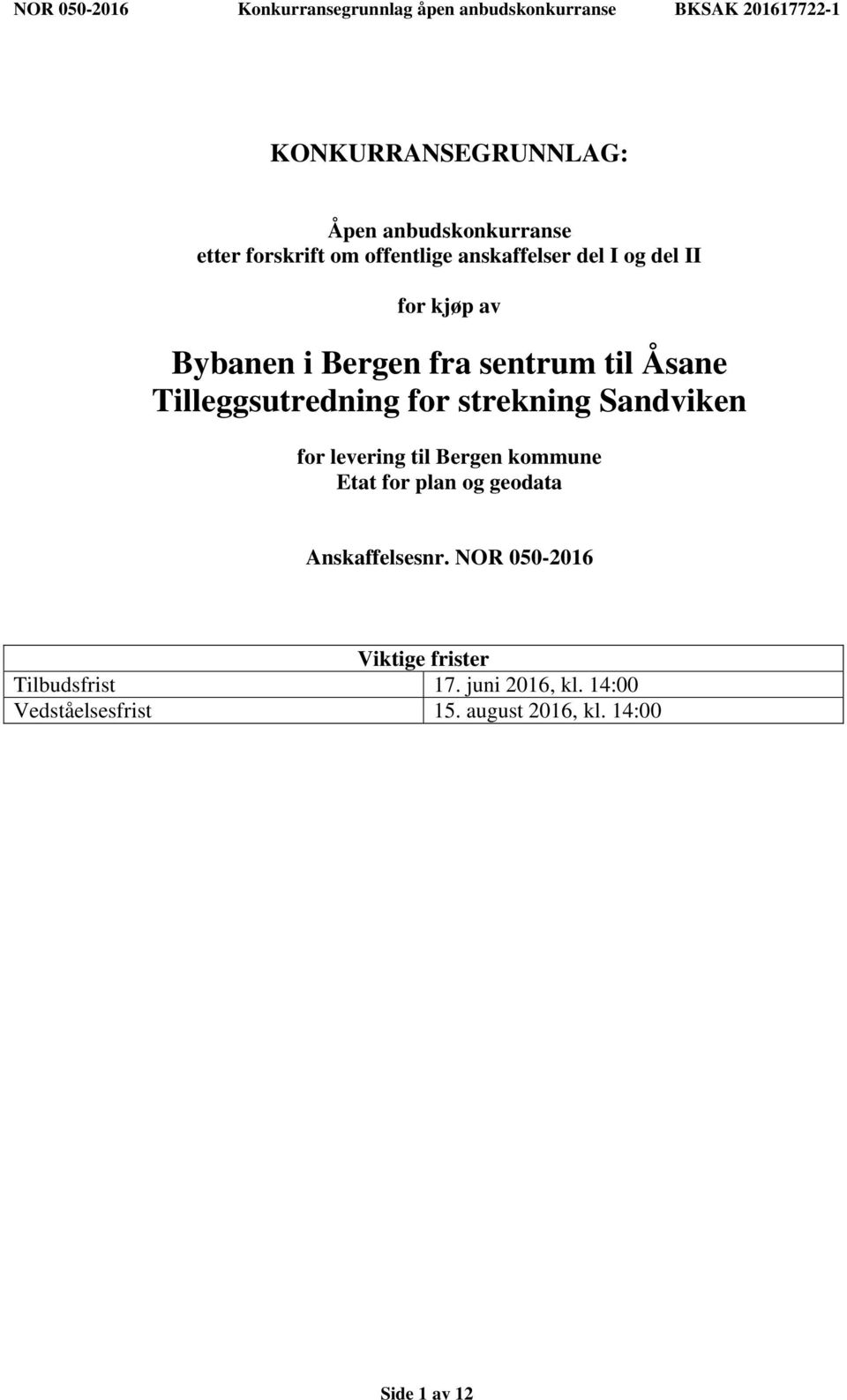 NOR 050-2016 Konkurransegrunnlag åpen anbudskonkurranse BKSAK 201617722-1

KONKURRANSEGRUNNLAG:

Åpen anbudskonkurranse
etter forskrift om offentlige anskaffelser del I og del II

for kjøp av

Bybanen i Bergen fra sentrum til Åsane
Tilleggsutredning for strekning Sandviken

for levering til Bergen kommune
Etat for plan og geodata

Anskaffelsesnr. NOR 050-2016

| Viktige frister | |
|---|---|
| Tilbudsfrist | 17. juni 2016, kl. 14:00 |
| Vedståelsesfrist | 15. august 2016, kl. 14:00 |

Side 1 av 12